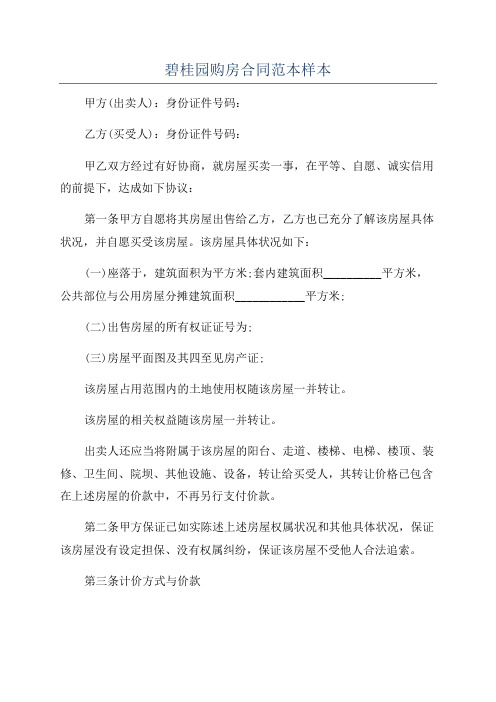 碧桂园购房合同范本样本

甲方(出卖人)：身份证件号码：

乙方(买受人)：身份证件号码：

甲乙双方经过有好协商，就房屋买卖一事，在平等、自愿、诚实信用的前提下，达成如下协议：

第一条甲方自愿将其房屋出售给乙方，乙方也已充分了解该房屋具体状况，并自愿买受该房屋。该房屋具体状况如下：

(一)座落于，建筑面积为平方米;套内建筑面积__________平方米，公共部位与公用房屋分摊建筑面积____________平方米;

(二)出售房屋的所有权证证号为;

(三)房屋平面图及其四至见房产证;

该房屋占用范围内的土地使用权随该房屋一并转让。

该房屋的相关权益随该房屋一并转让。

出卖人还应当将附属于该房屋的阳台、走道、楼梯、电梯、楼顶、装修、卫生间、院坝、其他设施、设备，转让给买受人，其转让价格已包含在上述房屋的价款中，不再另行支付价款。

第二条甲方保证已如实陈述上述房屋权属状况和其他具体状况，保证该房屋没有设定担保、没有权属纠纷，保证该房屋不受他人合法追索。

第三条计价方式与价款